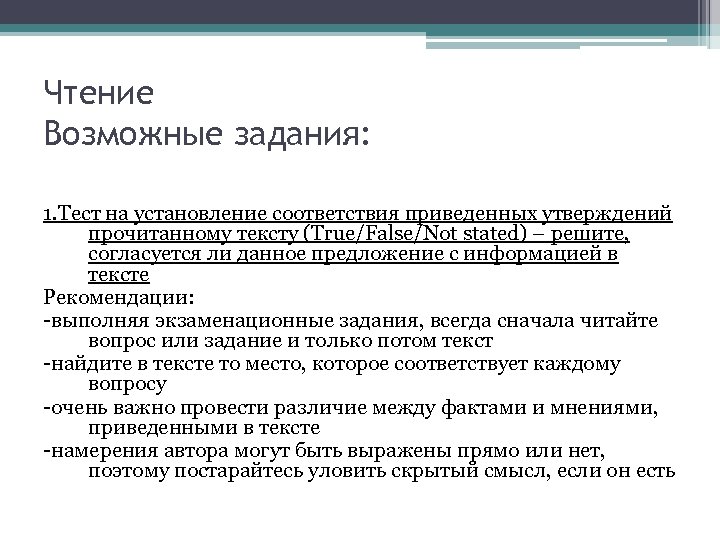 Чтение
Возможные задания:

1.Тест на установление соответствия приведенных утверждений прочитанному тексту (True/False/Not stated) – решите, согласуется ли данное предложение с информацией в тексте

Рекомендации:

-выполняя экзаменационные задания, всегда сначала читайте вопрос или задание и только потом текст

-найдите в тексте то место, которое соответствует каждому вопросу

-очень важно провести различие между фактами и мнениями, приведенными в тексте

-намерения автора могут быть выражены прямо или нет, поэтому постарайтесь уловить скрытый смысл, если он есть